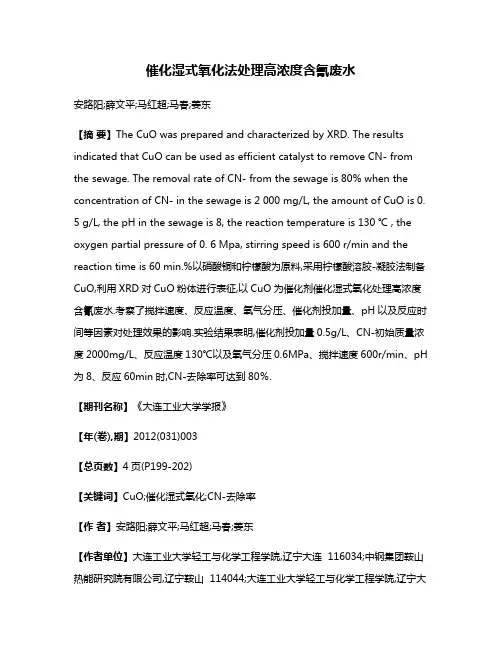 催化湿式氧化法处理高浓度含氰废水

安路阳;薛文平;马红超;马春;姜东

【摘 要】The CuO was prepared and characterized by XRD. The results indicated that CuO can be used as efficient catalyst to remove CN- from the sewage. The removal rate of CN- from the sewage is 80% when the concentration of CN- in the sewage is 2 000 mg/L, the amount of CuO is 0. 5 g/L, the pH in the sewage is 8, the reaction temperature is 130 ℃ , the oxygen partial pressure of 0. 6 Mpa, stirring speed is 600 r/min and the reaction time is 60 min.%以硝酸铜和柠檬酸为原料,采用柠檬酸溶胶-凝胶法制备CuO,利用 XRD 对 CuO 粉体进行表征,以 CuO 为催化剂催化湿式氧化处理高浓度含氰废水.考察了搅拌速度、反应温度、氧气分压、催化剂投加量、pH 以及反应时间等因素对处理效果的影响.实验结果表明,催化剂投加量 0.5g/L、CN-初始质量浓度 2000mg/L、反应温度 130℃以及氧气分压 0.6MPa、搅拌速度 600r/min、pH 为 8、反应 60min 时,CN-去除率可达到 80%.

【期刊名称】《大连工业大学学报》

【年(卷),期】2012(031)003

【总页数】4 页(P199-202)

【关键词】CuO;催化湿式氧化;CN-去除率

【作 者】安路阳;薛文平;马红超;马春;姜东

【作者单位】大连工业大学轻工与化学工程学院,辽宁大连 116034;中钢集团鞍山热能研究院有限公司,辽宁鞍山 114044;大连工业大学轻工与化学工程学院,辽宁大